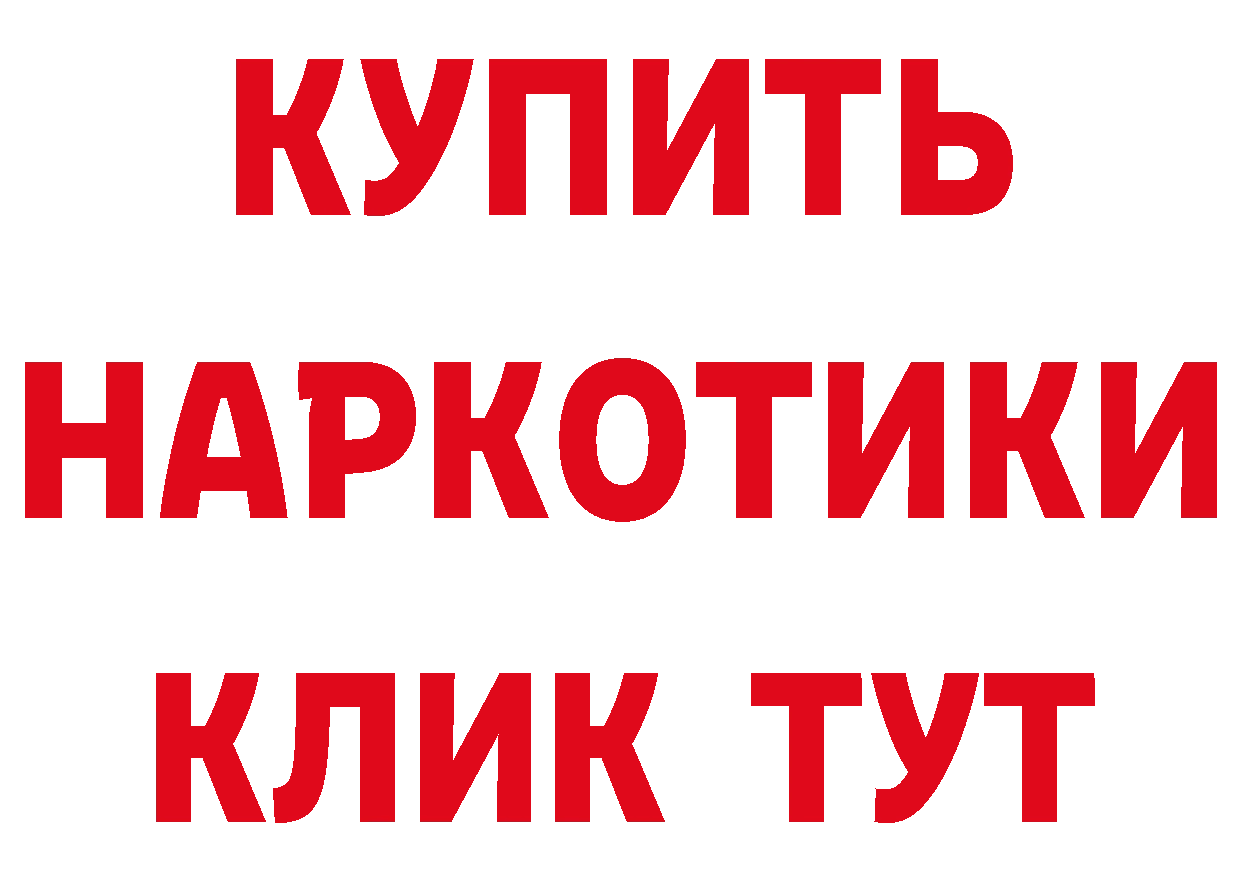 КУПИТЬ
НАРКОТИКИ
КЛИК ТУТ